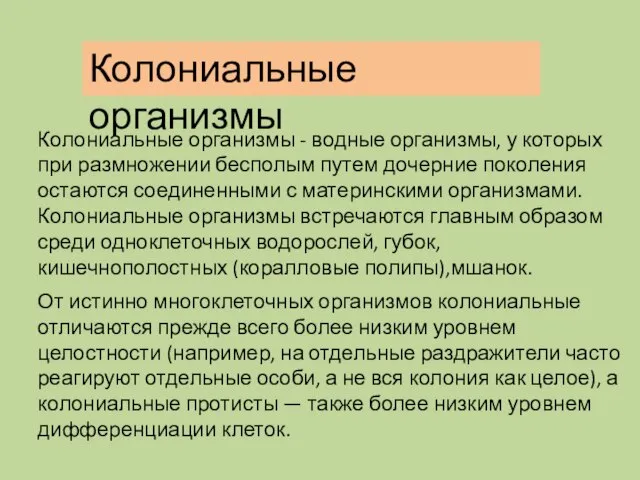 Колониальные организмы

Колониальные организмы - водные организмы, у которых при размножении бесполым путем дочерние поколения остаются соединенными с материнскими организмами. Колониальные организмы встречаются главным образом среди одноклеточных водорослей, губок, кишечнополостных (коралловые полипы),мшанок.

От истинно многоклеточных организмов колониальные отличаются прежде всего более низким уровнем целостности (например, на отдельные раздражители часто реагируют отдельные особи, а не вся колония как целое), а колониальные протисты — также более низким уровнем дифференциации клеток.